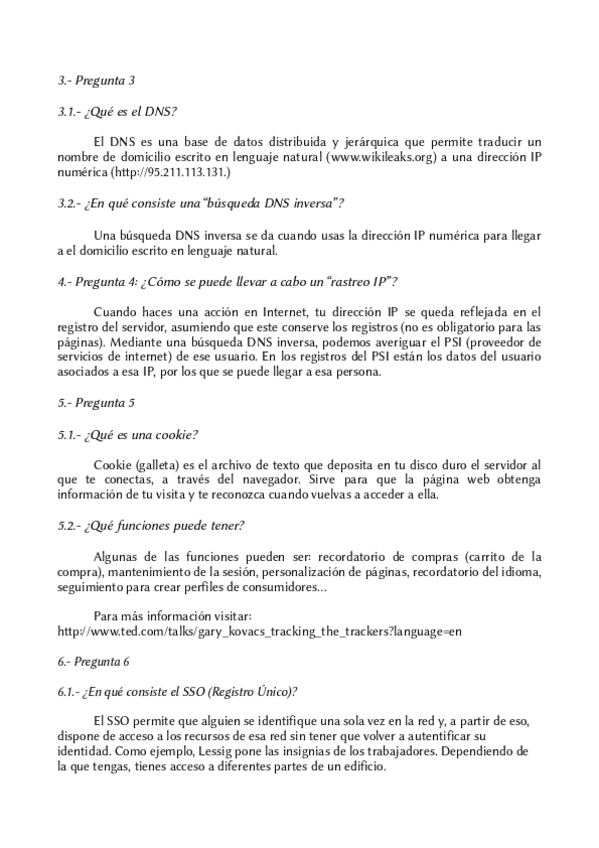 3.- Pregunta 3

3.1.- ¿Qué es el DNS?

El DNS es una base de datos distribuida y jerárquica que permite traducir un nombre de domicilio escrito en lenguaje natural (www.wikileaks.org) a una dirección IP numérica (http://95.211.113.131.)

3.2.- ¿En qué consiste una "búsqueda DNS inversa"?

Una búsqueda DNS inversa se da cuando usas la dirección IP numérica para llegar a el domicilio escrito en lenguaje natural.

4.- Pregunta 4: ¿Cómo se puede llevar a cabo un "rastreo IP"?

Cuando haces una acción en Internet, tu dirección IP se queda reflejada en el registro del servidor, asumiendo que este conserve los registros (no es obligatorio para las páginas). Mediante una búsqueda DNS inversa, podemos averiguar el PSI (proveedor de servicios de internet) de ese usuario. En los registros del PSI están los datos del usuario asociados a esa IP, por los que se puede llegar a esa persona.

5.- Pregunta 5

5.1.- ¿Qué es una cookie?

Cookie (galleta) es el archivo de texto que deposita en tu disco duro el servidor al que te conectas, a través del navegador. Sirve para que la página web obtenga información de tu visita y te reconozca cuando vuelvas a acceder a ella.

5.2.- ¿Qué funciones puede tener?

Algunas de las funciones pueden ser: recordatorio de compras (carrito de la compra), mantenimiento de la sesión, personalización de páginas, recordatorio del idioma, seguimiento para crear perfiles de consumidores...

Para más información visitar:
http://www.ted.com/talks/gary_kovacs_tracking_the_trackers?language=en

6.- Pregunta 6

6.1.- ¿En qué consiste el SSO (Registro Único)?

El SSO permite que alguien se identifique una sola vez en la red y, a partir de eso, dispone de acceso a los recursos de esa red sin tener que volver a autentificar su identidad. Como ejemplo, Lessig pone las insignias de los trabajadores. Dependiendo de la que tengas, tienes acceso a diferentes partes de un edificio.